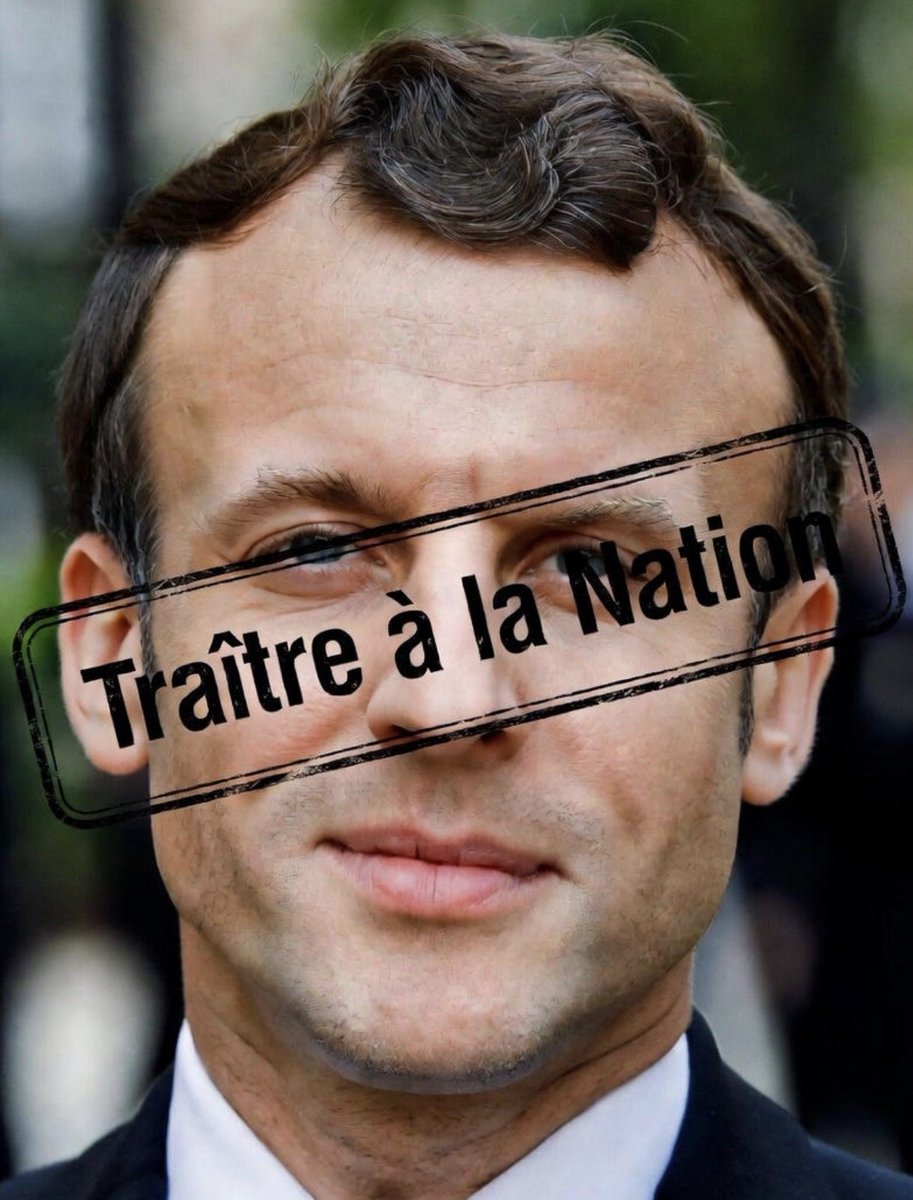 Traître à la Nation